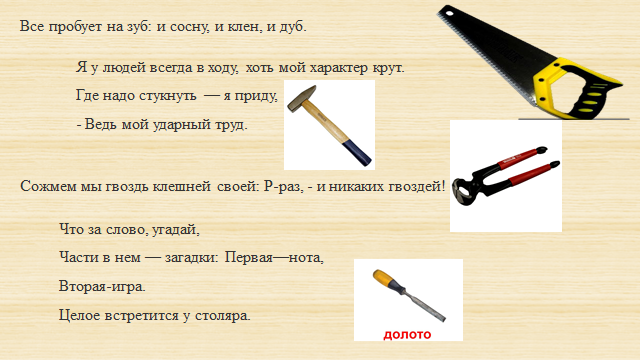 Все пробует на зуб: и сосну, и клен, и дуб.

Я у людей всегда в ходу, хоть мой характер крут.

Где надо стукнуть — я приду,

- Ведь мой ударный труд.

Сожмем мы гвоздь клешней своей: Р-раз, - и никаких гвоздей!

Что за слово, угадай,

Части в нем — загадки: Первая—нота,

Вторая-игра.

Целое встретится у столяра.

долото